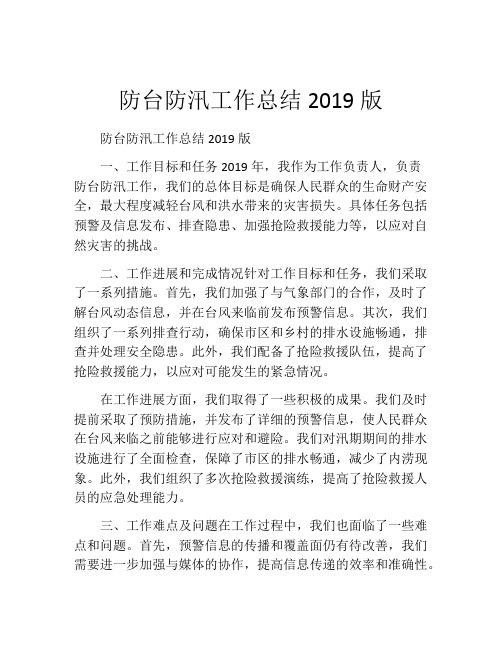 防台防汛工作总结 2019 版

防台防汛工作总结 2019 版

一、工作目标和任务 2019 年，我作为工作负责人，负责防台防汛工作，我们的总体目标是确保人民群众的生命财产安全，最大程度减轻台风和洪水带来的灾害损失。具体任务包括预警及信息发布、排查隐患、加强抢险救援能力等，以应对自然灾害的挑战。

二、工作进展和完成情况针对工作目标和任务，我们采取了一系列措施。首先，我们加强了与气象部门的合作，及时了解台风动态信息，并在台风来临前发布预警信息。其次，我们组织了一系列排查行动，确保市区和乡村的排水设施畅通，排查并处理安全隐患。此外，我们配备了抢险救援队伍，提高了抢险救援能力，以应对可能发生的紧急情况。

在工作进展方面，我们取得了一些积极的成果。我们及时提前采取了预防措施，并发布了详细的预警信息，使人民群众在台风来临之前能够进行应对和避险。我们对汛期期间的排水设施进行了全面检查，保障了市区的排水畅通，减少了内涝现象。此外，我们组织了多次抢险救援演练，提高了抢险救援人员的应急处理能力。

三、工作难点及问题在工作过程中，我们也面临了一些难点和问题。首先，预警信息的传播和覆盖面仍有待改善，我们需要进一步加强与媒体的协作，提高信息传递的效率和准确性。